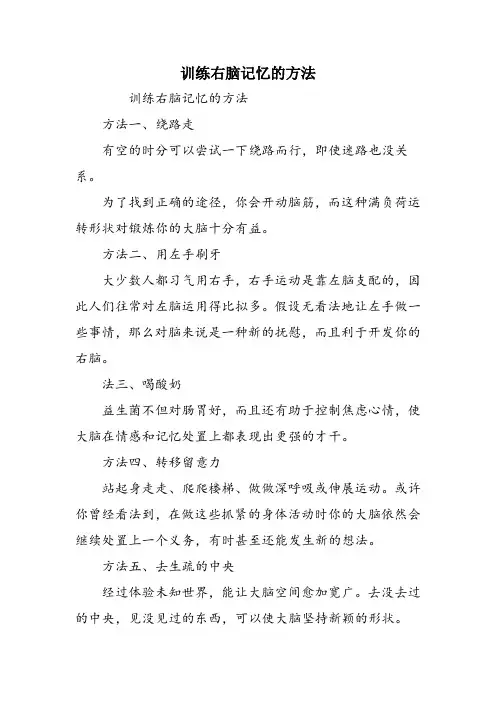 训练右脑记忆的方法

训练右脑记忆的方法

方法一、绕路走

有空的时分可以尝试一下绕路而行，即使迷路也没关系。

为了找到正确的途径，你会开动脑筋，而这种满负荷运转形状对锻炼你的大脑十分有益。

方法二、用左手刷牙

大少数人都习气用右手，右手运动是靠左脑支配的，因此人们往常对左脑运用得比拟多。假设无看法地让左手做一些事情，那么对脑来说是一种新的抚慰，而且利于开发你的右脑。

法三、喝酸奶

益生菌不但对肠胃好，而且还有助于控制焦虑心情，使大脑在情感和记忆处置上都表现出更强的才干。

方法四、转移留意力

站起身走走、爬爬楼梯、做做深呼吸或伸展运动。或许你曾经看法到，在做这些抓紧的身体活动时你的大脑依然会继续处置上一个义务，有时甚至还能发生新的想法。

方法五、去生疏的中央

经过体验未知世界，能让大脑空间愈加宽广。去没去过的中央，见没见过的东西，可以使大脑坚持新颖的形状。